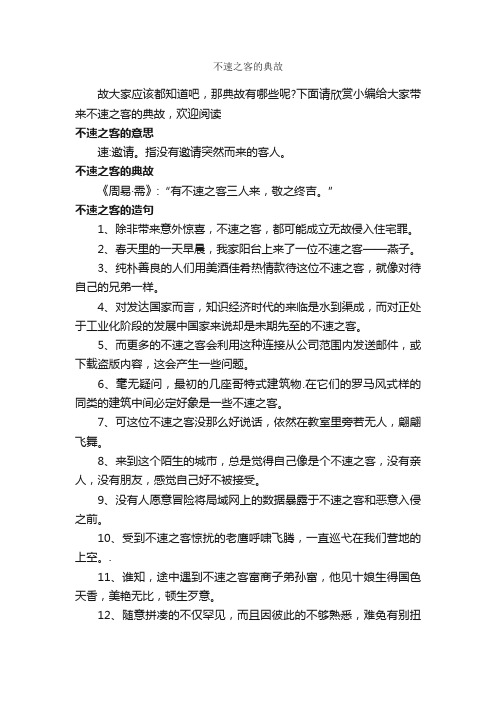 不速之客的典故

故大家应该都知道吧，那典故有哪些呢?下面请欣赏小编给大家带来不速之客的典故，欢迎阅读

不速之客的意思

速:邀请。指没有邀请突然而来的客人。

不速之客的典故

《周易·需》:“有不速之客三人来，敬之终吉。”

不速之客的造句

1、除非带来意外惊喜，不速之客，都可能成立无故侵入住宅罪。

2、春天里的一天早晨，我家阳台上来了一位不速之客——燕子。

3、纯朴善良的人们用美酒佳肴热情款待这位不速之客，就像对待自己的兄弟一样。

4、对发达国家而言，知识经济时代的来临是水到渠成，而对正处于工业化阶段的发展中国家来说却是未期先至的不速之客。

5、而更多的不速之客会利用这种连接从公司范围内发送邮件，或下载盗版内容，这会产生一些问题。

6、毫无疑问，最初的几座哥特式建筑物.在它们的罗马风式样的同类的建筑中间必定好象是一些不速之客。

7、可这位不速之客没那么好说话，依然在教室里旁若无人，翩翩飞舞。

8、来到这个陌生的城市，总是觉得自己像是个不速之客，没有亲人，没有朋友，感觉自己好不被接受。

9、没有人愿意冒险将局域网上的数据暴露于不速之客和恶意入侵之前。

10、受到不速之客惊扰的老鹰呼啸飞腾，一直巡弋在我们营地的上空。.

11、谁知，途中遇到不速之客富商子弟孙富，他见十娘生得国色天香，美艳无比，顿生歹意。

12、随意拼凑的不仅罕见，而且因彼此的不够熟悉，难免有别扭